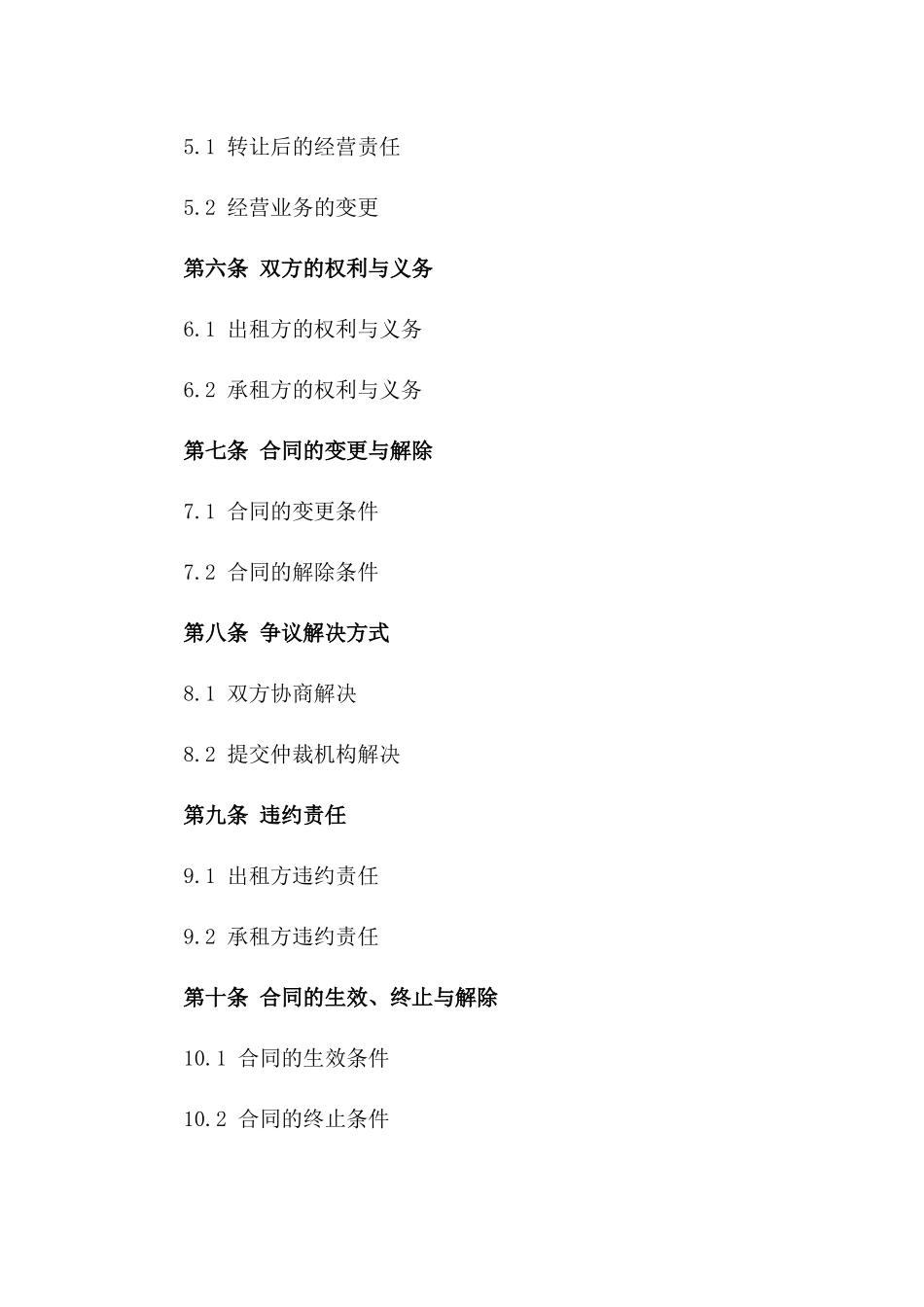 5.1 转让后的经营责任

5.2 经营业务的变更

第六条 双方的权利与义务

6.1 出租方的权利与义务

6.2 承租方的权利与义务

第七条 合同的变更与解除

7.1 合同的变更条件

7.2 合同的解除条件

第八条 争议解决方式

8.1 双方协商解决

8.2 提交仲裁机构解决

第九条 违约责任

9.1 出租方违约责任

9.2 承租方违约责任

第十条 合同的生效、终止与解除

10.1 合同的生效条件

10.2 合同的终止条件